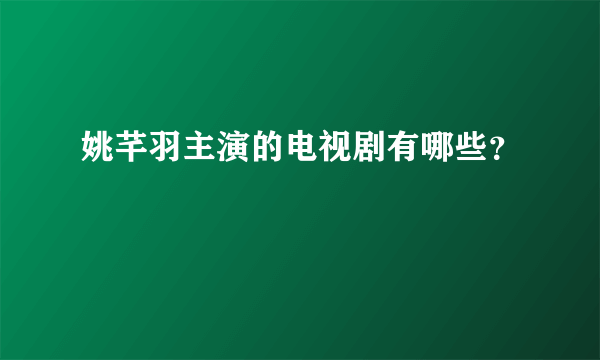 姚芊羽主演的电视剧有哪些?